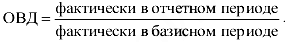 $ОВД = \frac{\text{фактически в отчетном периоде}}{\text{фактически в базисном периоде}}.$